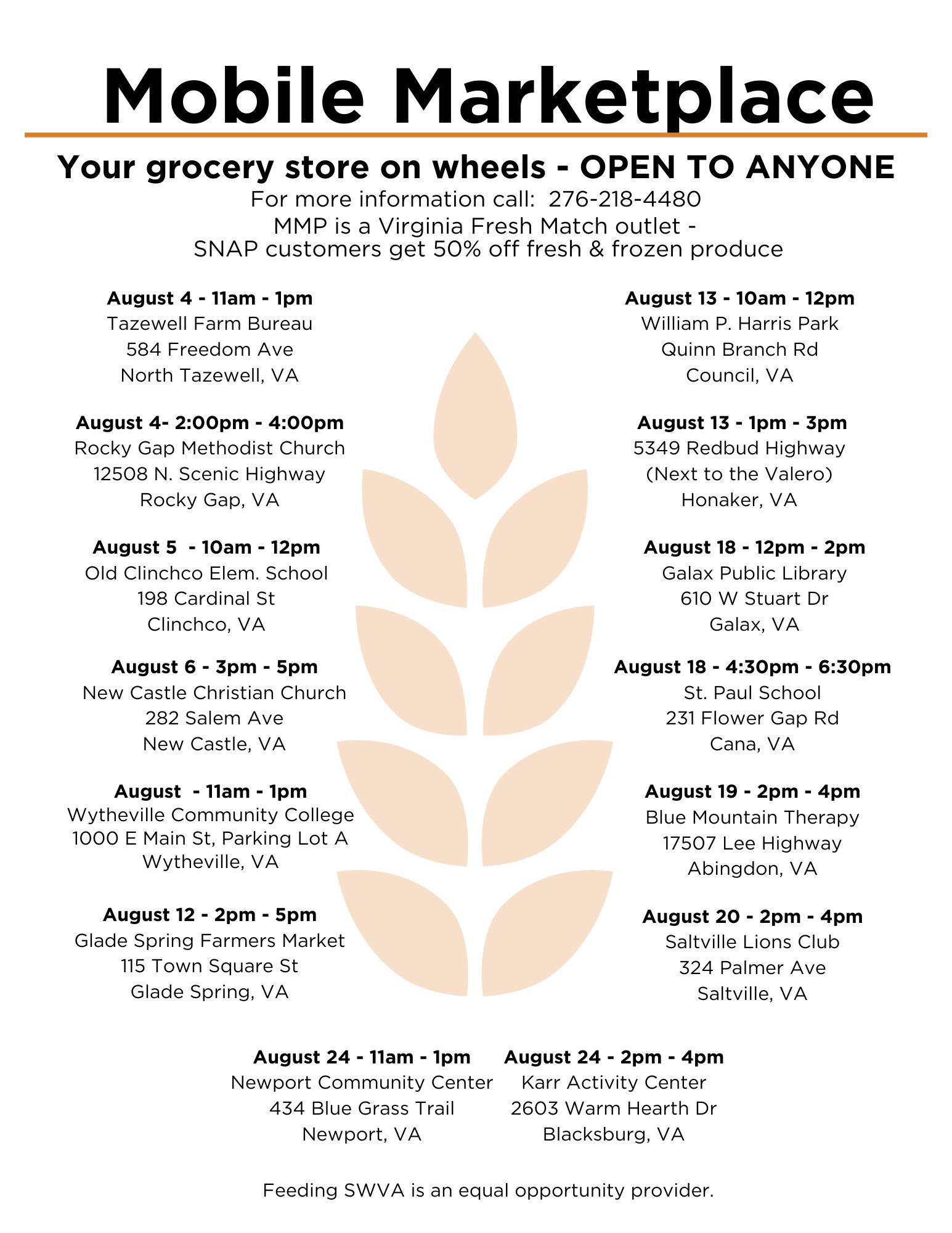 Mobile Marketplace

Your grocery store on wheels - OPEN TO ANYONE

For more information call: 276-218-4480

MMP is a Virginia Fresh Match outlet - SNAP customers get 50% off fresh & frozen produce

August 4 - 11am - 1pm
Tazewell Farm Bureau
584 Freedom Ave
North Tazewell, VA

August 4- 2:00pm - 4:00pm
Rocky Gap Methodist Church
12508 N. Scenic Highway
Rocky Gap, VA

August 5 - 10am - 12pm
Old Clinchco Elem. School
198 Cardinal St
Clinchco, VA

August 6 - 3pm - 5pm
New Castle Christian Church
282 Salem Ave
New Castle, VA

August - 11am - 1pm
Wytheville Community College
1000 E Main St, Parking Lot A
Wytheville, VA

August 12 - 2pm - 5pm
Glade Spring Farmers Market
115 Town Square St
Glade Spring, VA

August 13 - 10am - 12pm
William P. Harris Park
Quinn Branch Rd
Council, VA

August 13 - 1pm - 3pm
5349 Redbud Highway
(Next to the Valero)
Honaker, VA

August 18 - 12pm - 2pm
Galax Public Library
610 W Stuart Dr
Galax, VA

August 18 - 4:30pm - 6:30pm
St. Paul School
231 Flower Gap Rd
Cana, VA

August 19 - 2pm - 4pm
Blue Mountain Therapy
17507 Lee Highway
Abingdon, VA

August 20 - 2pm - 4pm
Saltville Lions Club
324 Palmer Ave
Saltville, VA

August 24 - 11am - 1pm
Newport Community Center
434 Blue Grass Trail
Newport, VA

August 24 - 2pm - 4pm
Karr Activity Center
2603 Warm Hearth Dr
Blacksburg, VA

Feeding SWVA is an equal opportunity provider.